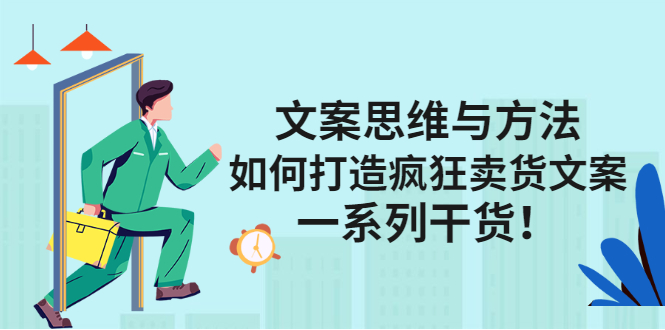 文案思维与方法
如何打造疯狂卖货文案
一系列干货！